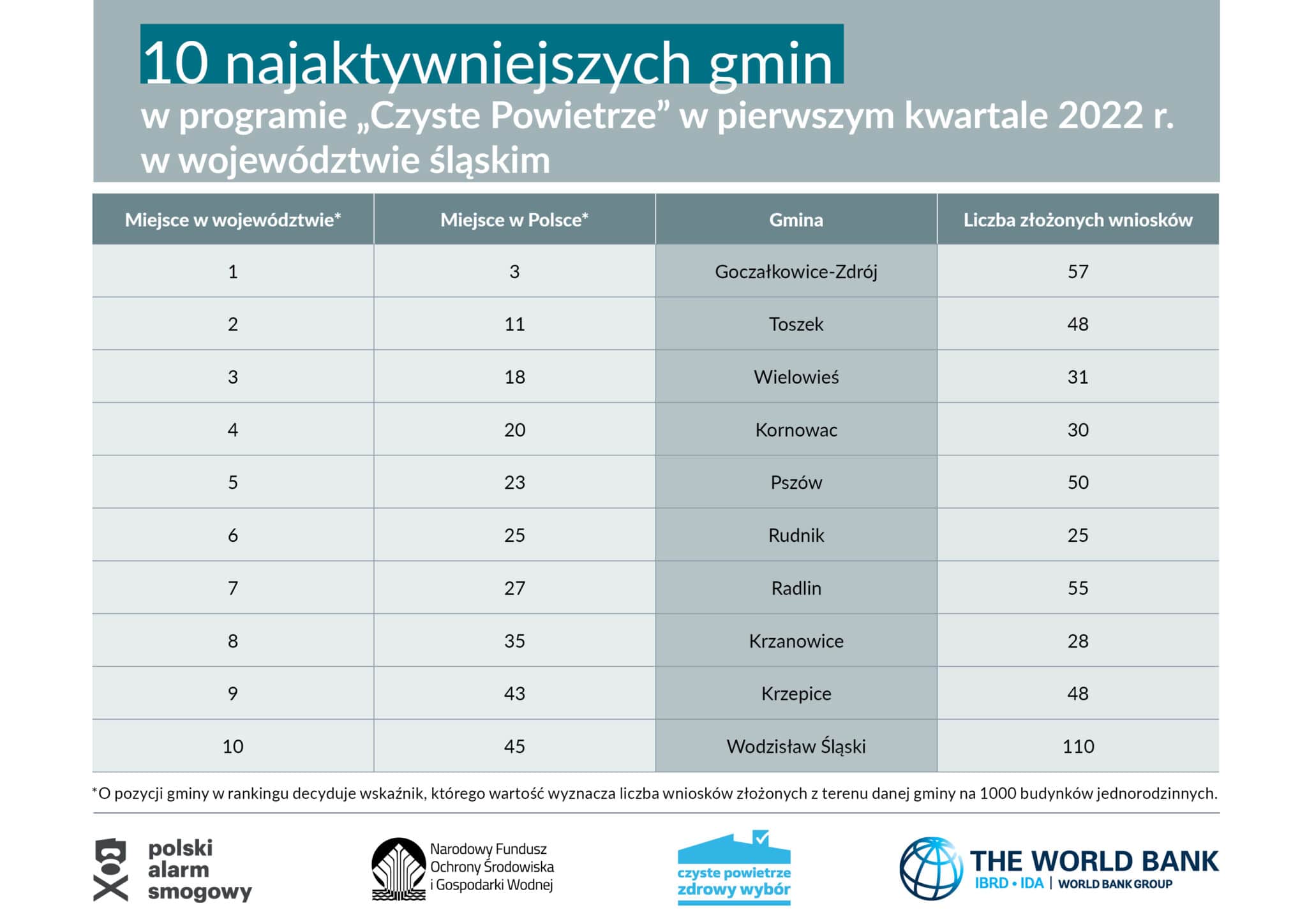 10 najaktywniejszych gmin
w programie „Czyste Powietrze” w pierwszym kwartale 2022 r. w województwie śląskim

| Miejsce w województwie* | Miejsce w Polsce* | Gmina | Liczba złożonych wniosków |
|---|---|---|---|
| 1 | 3 | Goczałkowice-Zdrój | 57 |
| 2 | 11 | Toszek | 48 |
| 3 | 18 | Wielowieś | 31 |
| 4 | 20 | Kornowac | 30 |
| 5 | 23 | Pszów | 50 |
| 6 | 25 | Rudnik | 25 |
| 7 | 27 | Radlin | 55 |
| 8 | 35 | Krzanowice | 28 |
| 9 | 43 | Krzepice | 48 |
| 10 | 45 | Wodzisław Śląski | 110 |

*O pozycji gminy w rankingu decyduje wskaźnik, którego wartość wyznacza liczba wniosków złożonych z terenu danej gminy na 1000 budynków jednorodzinnych.

polski alarm smogowy

Narodowy Fundusz Ochrony Środowiska i Gospodarki Wodnej

czyste powietrze zdrowy wybór

THE WORLD BANK
IBRD • IDA | WORLD BANK GROUP